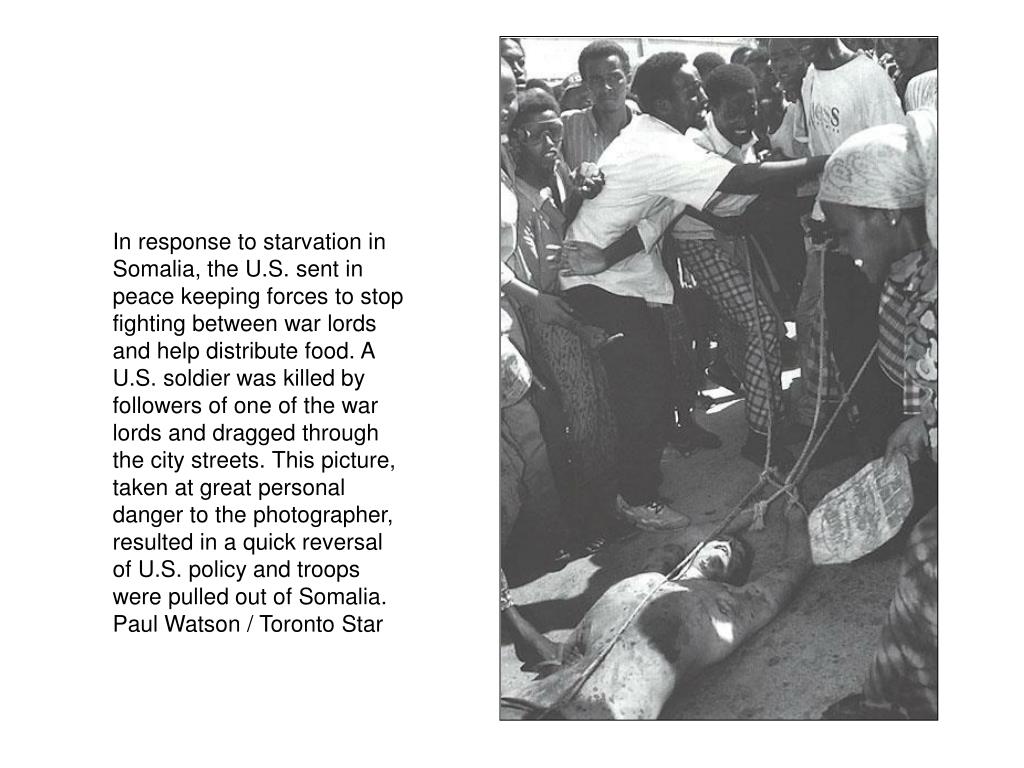 In response to starvation in Somalia, the U.S. sent in peace keeping forces to stop fighting between war lords and help distribute food. A U.S. soldier was killed by followers of one of the war lords and dragged through the city streets. This picture, taken at great personal danger to the photographer, resulted in a quick reversal of U.S. policy and troops were pulled out of Somalia.
Paul Watson / Toronto Star